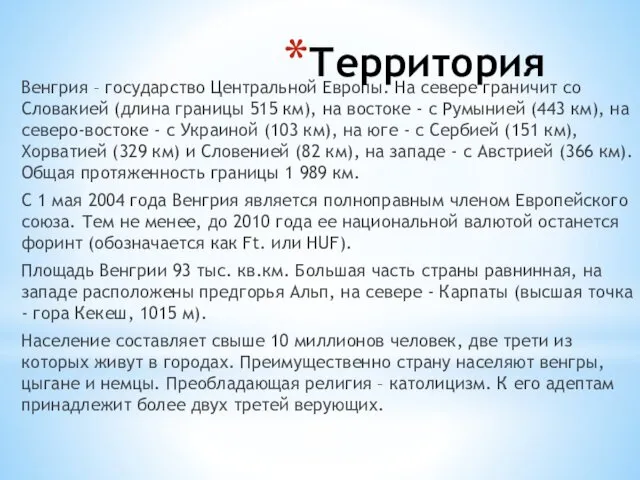 *Территория

Венгрия – государство Центральной Европы. На севере граничит со Словакией (длина границы 515 км), на востоке - с Румынией (443 км), на северо-востоке - с Украиной (103 км), на юге - с Сербией (151 км), Хорватией (329 км) и Словенией (82 км), на западе - с Австрией (366 км). Общая протяженность границы 1 989 км.

С 1 мая 2004 года Венгрия является полноправным членом Европейского союза. Тем не менее, до 2010 года ее национальной валютой останется форинт (обозначается как Ft. или HUF).

Площадь Венгрии 93 тыс. кв.км. Большая часть страны равнинная, на западе расположены предгорья Альп, на севере - Карпаты (высшая точка - гора Кекеш, 1015 м).

Население составляет свыше 10 миллионов человек, две трети из которых живут в городах. Преимущественно страну населяют венгры, цыгане и немцы. Преобладающая религия – католицизм. К его адептам принадлежит более двух третей верующих.